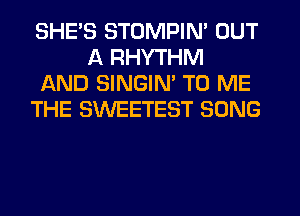 SHE'S STOMPIN' OUT
A RHYTHM
AND SINGIN' TO ME
THE SWEETEST SONG